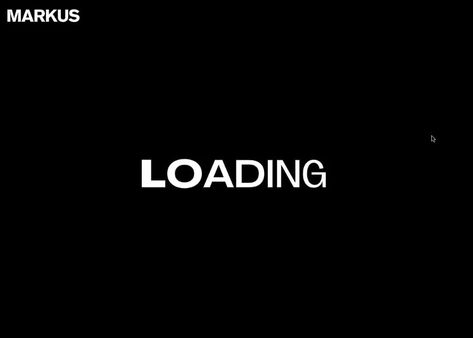 MARKUS

LOADING